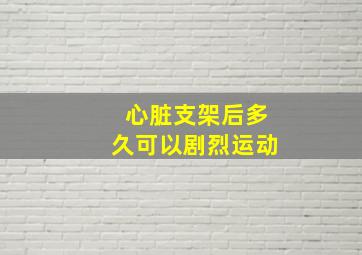 心脏支架后多久可以剧烈运动